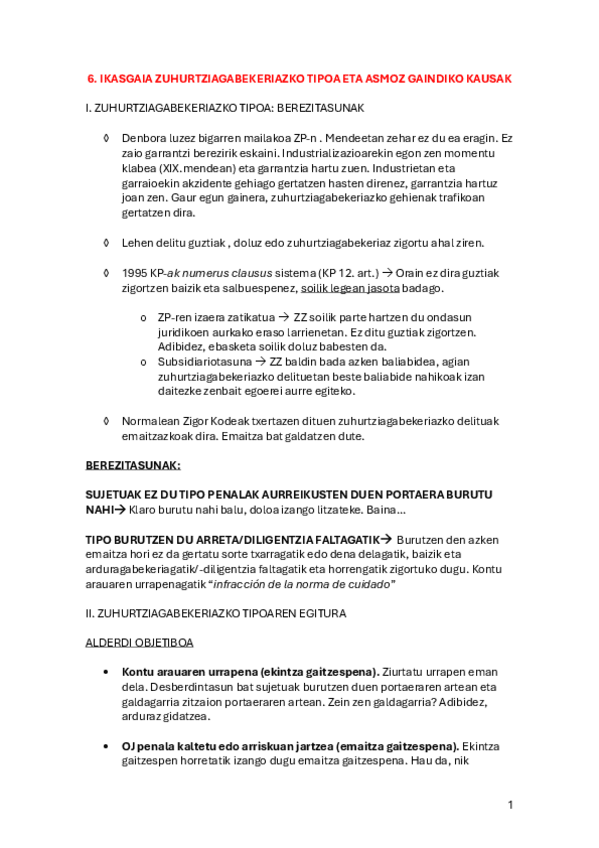 6. IKASGAIA ZUHURTZIAGABEKERIAZKO TIPOA ETA ASMOZ GAINDIKO KAUSAK

I. ZUHURTZIAGABEKERIAZKO TIPOA: BEREZITASUNAK

◊ Denbora luzez bigarren mailakoa ZP-n . Mendeetan zehar ez du ea eragin. Ez zaio garrantzi berezirik eskaini. Industrializazioarekin egon zen momentu klabea (XIX.mendean) eta garrantzia hartu zuen. Industrietan eta garraioekin akzidente gehiago gertatzen hasten direnez, garrantzia hartuz joan zen. Gaur egun gainera, zuhurtziagabekeriazko gehienak trafikoan gertatzen dira.

◊ Lehen delitu guztiak , doluz edo zuhurtziagabekeriaz zigortu ahal ziren.

◊ 1995 KP-ak numerus clausus sistema (KP 12. art.) → Orain ez dira guztiak zigortzen baizik eta salbuespenez, soilik legean jasota badago.

o ZP-ren izaera zatikatua → ZZ soilik parte hartzen du ondasun juridikoen aurkako eraso larrienetan. Ez ditu guztiak zigortzen. Adibidez, ebasketa soilik doluz babesten da.
o Subsidiariotasuna → ZZ baldin bada azken baliabidea, agian zuhurtziagabekeriazko delituetan beste baliabide nahikoak izan daitezke zenbait egoerei aurre egiteko.

◊ Normalean Zigor Kodeak txertazen dituen zuhurtziagabekeriazko delituak emaitzazkoak dira. Emaitza bat galdatzen dute.

BEREZITASUNAK:

SUJETUAK EZ DU TIPO PENALAK AURREIKUSTEN DUEN PORTAERA BURUTU NAHI→ Klaro burutu nahi balu, doloa izango litzateke. Baina...

TIPO BURUTZEN DU ARRETA/DILIGENTZIA FALTAGATIK→ Burutzen den azken emaitza hori ez da gertatu sorte txarragatik edo dena delagatik, baizik eta arduragabekeriagatik/-diligentzia faltagatik eta horrengatik zigortuko dugu. Kontu arauaren urrapenagatik "infracción de la norma de cuidado"

II. ZUHURTZIAGABEKERIAZKO TIPOAREN EGITURA

ALDERDI OBJETIBOA

• Kontu arauaren urrapena (ekintza gaitzespena). Ziurtatu urrapen eman dela. Desberdintasun bat sujetuak burutzen duen portaeraren artean eta galdagarria zitzaion portaeraren artean. Zein zen galdagarria? Adibidez, arduraz gidatzea.

• OJ penala kaltetu edo arriskuan jartzea (emaitza gaitzespena). Ekintza gaitzespen horretatik izango dugu emaitza gaitzespena. Hau da, nik

1